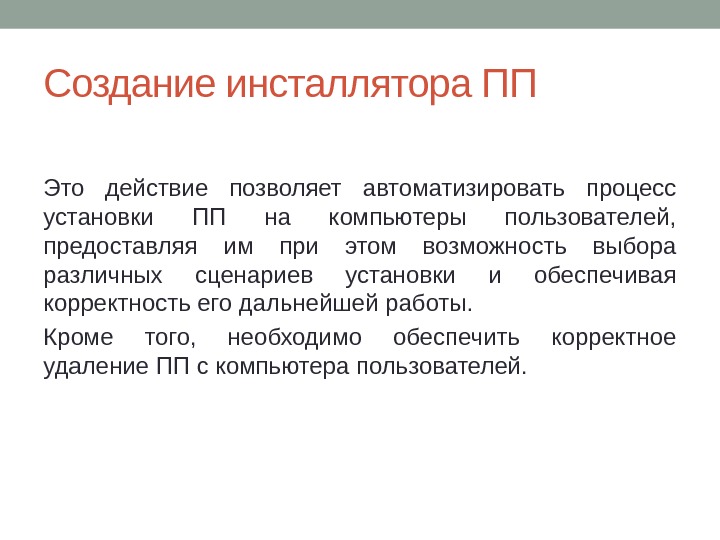 Создание инсталлятора ПП

Это действие позволяет автоматизировать процесс установки ПП на компьютеры пользователей, предоставляя им при этом возможность выбора различных сценариев установки и обеспечивая корректность его дальнейшей работы.

Кроме того, необходимо обеспечить корректное удаление ПП с компьютера пользователей.